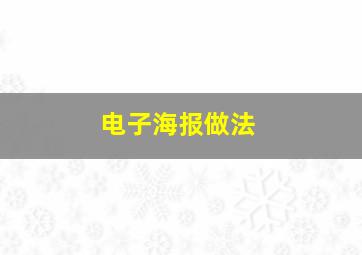 电子海报做法